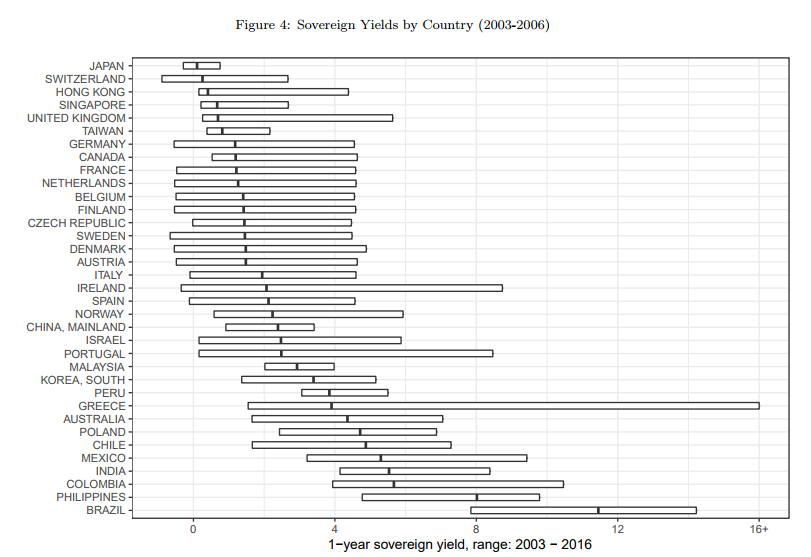 Figure 4: Sovereign Yields by Country (2003-2006)

JAPAN
SWITZERLAND
HONG KONG
SINGAPORE
UNITED KINGDOM
TAIWAN
GERMANY
CANADA
FRANCE
NETHERLANDS
BELGIUM
FINLAND
CZECH REPUBLIC
SWEDEN
DENMARK
AUSTRIA
ITALY
IRELAND
SPAIN
NORWAY
CHINA, MAINLAND
ISRAEL
PORTUGAL
MALAYSIA
KOREA, SOUTH
PERU
GREECE
AUSTRALIA
POLAND
CHILE
MEXICO
INDIA
COLOMBIA
PHILIPPINES
BRAZIL

0
4
8
12
16+

1−year sovereign yield, range: 2003 − 2016